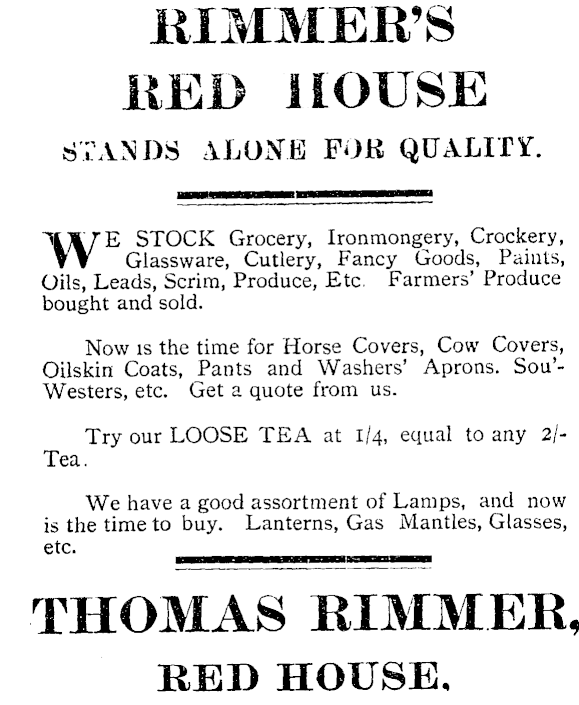 RIMMER'S
RED HOUSE

STANDS ALONE FOR QUALITY.

WE STOCK Grocery, Ironmongery, Crockery, Glassware, Cutlery, Fancy Goods, Paints, Oils, Leads, Scrim, Produce, Etc. Farmers' Produce bought and sold.

Now is the time for Horse Covers, Cow Covers, Oilskin Coats, Pants and Washers' Aprons. Sou'-Westers, etc. Get a quote from us.

Try our LOOSE TEA at 1/4, equal to any 2/- Tea.

We have a good assortment of Lamps, and now is the time to buy. Lanterns, Gas Mantles, Glasses, etc.

THOMAS RIMMER,
RED HOUSE.